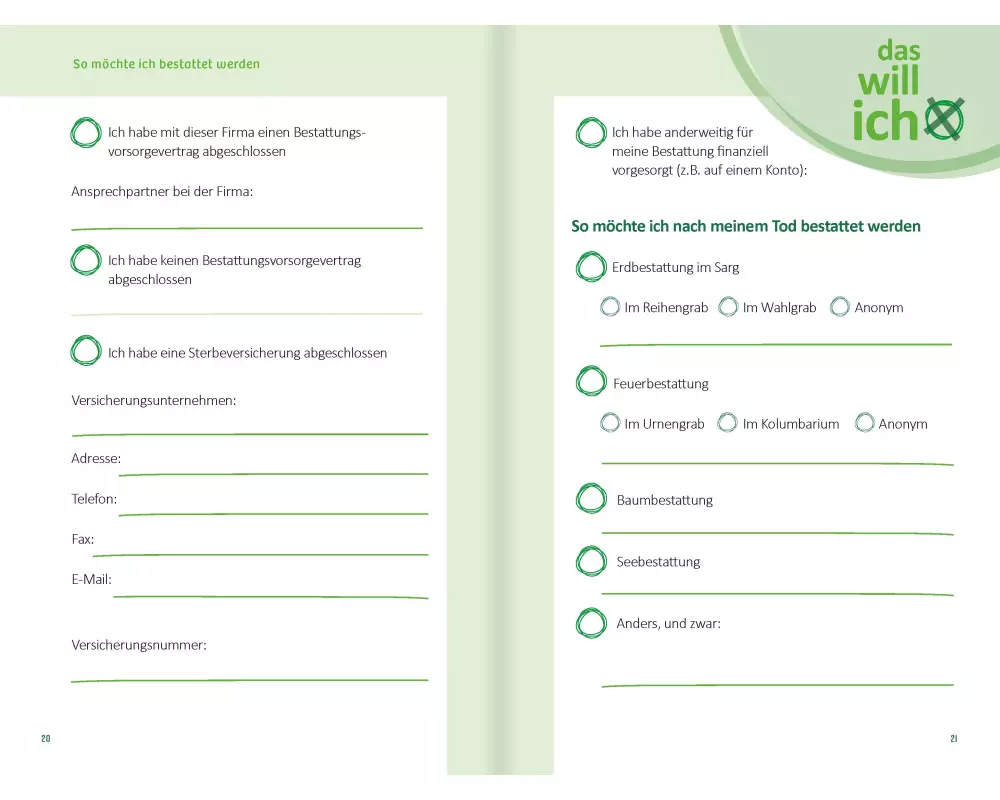 So möchte ich bestattet werden

Ich habe mit dieser Firma einen Bestattungsvorsorgevertrag abgeschlossen

Ansprechpartner bei der Firma:

Ich habe keinen Bestattungsvorsorgevertrag abgeschlossen

Ich habe eine Sterbeversicherung abgeschlossen

Versicherungsunternehmen:

Adresse:

Telefon:

Fax:

E-Mail:

Versicherungsnummer:

20

das will ich

Ich habe anderweitig für meine Bestattung finanziell vorgesorgt (z.B. auf einem Konto):

So möchte ich nach meinem Tod bestattet werden

Erdbestattung im Sarg

Im Reihengrab Im Wahlgrab Anonym

Feuerbestattung

Im Urnengrab Im Kolumbarium Anonym

Baumbestattung

Seebestattung

Anders, und zwar:

21